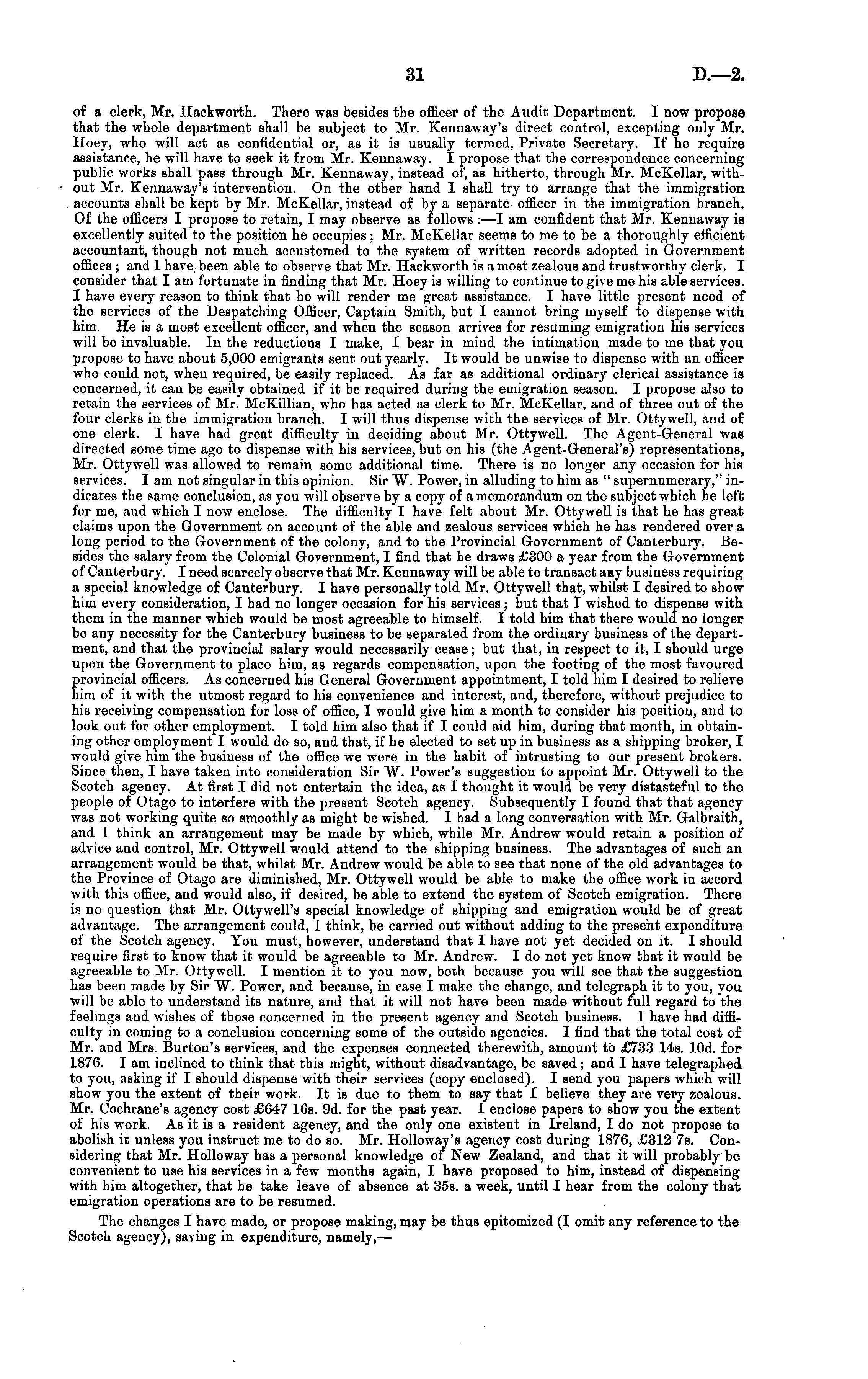 31 D.—2.

of a clerk, Mr. Hackworth. There was besides the officer of the Audit Department. I now propose that the whole department shall be subject to Mr. Kennaway's direct control, excepting only Mr. Hoey, who will act as confidential or, as it is usually termed, Private Secretary. If he require assistance, he will have to seek it from Mr. Kennaway. I propose that the correspondence concerning public works shall pass through Mr. Kennaway, instead of, as hitherto, through Mr. McKellar, without Mr. Kennaway's intervention. On the other hand I shall try to arrange that the immigration accounts shall be kept by Mr. McKellar, instead of by a separate officer in the immigration branch. Of the officers I propose to retain, I may observe as follows:—I am confident that Mr. Kennaway is excellently suited to the position he occupies; Mr. McKellar seems to me to be a thoroughly efficient accountant, though not much accustomed to the system of written records adopted in Government offices; and I have been able to observe that Mr. Hackworth is a most zealous and trustworthy clerk. I consider that I am fortunate in finding that Mr. Hoey is willing to continue to give me his able services. I have every reason to think that he will render me great assistance. I have little present need of the services of the Despatching Officer, Captain Smith, but I cannot bring myself to dispense with him. He is a most excellent officer, and when the season arrives for resuming emigration his services will be invaluable. In the reductions I make, I bear in mind the intimation made to me that you propose to have about 5,000 emigrants sent out yearly. It would be unwise to dispense with an officer who could not, when required, be easily replaced. As far as additional ordinary clerical assistance is concerned, it can be easily obtained if it be required during the emigration season. I propose also to retain the services of Mr. McKillian, who has acted as clerk to Mr. McKellar, and of three out of the four clerks in the immigration branch. I will thus dispense with the services of Mr. Ottywell, and of one clerk. I have had great difficulty in deciding about Mr. Ottywell. The Agent-General was directed some time ago to dispense with his services, but on his (the Agent-General's) representations, Mr. Ottywell was allowed to remain some additional time. There is no longer any occasion for his services. I am not singular in this opinion. Sir W. Power, in alluding to him as "supernumerary," indicates the same conclusion, as you will observe by a copy of a memorandum on the subject which he left for me, and which I now enclose. The difficulty I have felt about Mr. Ottywell is that he has great claims upon the Government on account of the able and zealous services which he has rendered over a long period to the Government of the colony, and to the Provincial Government of Canterbury. Besides the salary from the Colonial Government, I find that he draws £300 a year from the Government of Canterbury. I need scarcely observe that Mr. Kennaway will be able to transact any business requiring a special knowledge of Canterbury. I have personally told Mr. Ottywell that, whilst I desired to show him every consideration, I had no longer occasion for his services; but that I wished to dispense with them in the manner which would be most agreeable to himself. I told him that there would no longer be any necessity for the Canterbury business to be separated from the ordinary business of the department, and that the provincial salary would necessarily cease; but that, in respect to it, I should urge upon the Government to place him, as regards compensation, upon the footing of the most favoured provincial officers. As concerned his General Government appointment, I told him I desired to relieve him of it with the utmost regard to his convenience and interest, and, therefore, without prejudice to his receiving compensation for loss of office, I would give him a month to consider his position, and to look out for other employment. I told him also that if I could aid him, during that month, in obtaining other employment I would do so, and that, if he elected to set up in business as a shipping broker, I would give him the business of the office we were in the habit of intrusting to our present brokers. Since then, I have taken into consideration Sir W. Power's suggestion to appoint Mr. Ottywell to the Scotch agency. At first I did not entertain the idea, as I thought it would be very distasteful to the people of Otago to interfere with the present Scotch agency. Subsequently I found that that agency was not working quite so smoothly as might be wished. I had a long conversation with Mr. Galbraith, and I think an arrangement may be made by which, while Mr. Andrew would retain a position of advice and control, Mr. Ottywell would attend to the shipping business. The advantages of such an arrangement would be that, whilst Mr. Andrew would be able to see that none of the old advantages to the Province of Otago are diminished, Mr. Ottywell would be able to make the office work in accord with this office, and would also, if desired, be able to extend the system of Scotch emigration. There is no question that Mr. Ottywell's special knowledge of shipping and emigration would be of great advantage. The arrangement could, I think, be carried out without adding to the present expenditure of the Scotch agency. You must, however, understand that I have not yet decided on it. I should require first to know that it would be agreeable to Mr. Andrew. I do not yet know that it would be agreeable to Mr. Ottywell. I mention it to you now, both because you will see that the suggestion has been made by Sir W. Power, and because, in case I make the change, and telegraph it to you, you will be able to understand its nature, and that it will not have been made without full regard to the feelings and wishes of those concerned in the present agency and Scotch business. I have had difficulty in coming to a conclusion concerning some of the outside agencies. I find that the total cost of Mr. and Mrs. Burton's services, and the expenses connected therewith, amount to £733 14s. 10d. for 1876. I am inclined to think that this might, without disadvantage, be saved; and I have telegraphed to you, asking if I should dispense with their services (copy enclosed). I send you papers which will show you the extent of their work. It is due to them to say that I believe they are very zealous. Mr. Cochrane's agency cost £647 16s. 9d. for the past year. I enclose papers to show you the extent of his work. As it is a resident agency, and the only one existent in Ireland, I do not propose to abolish it unless you instruct me to do so. Mr. Holloway's agency cost during 1876, £312 7s. Considering that Mr. Holloway has a personal knowledge of New Zealand, and that it will probably be convenient to use his services in a few months again, I have proposed to him, instead of dispensing with him altogether, that he take leave of absence at 35s. a week, until I hear from the colony that emigration operations are to be resumed.

The changes I have made, or propose making, may be thus epitomized (I omit any reference to the Scotch agency), saving in expenditure, namely,—